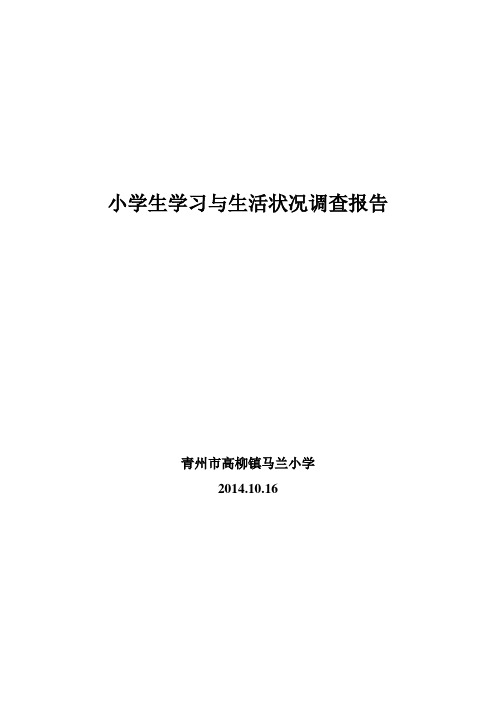 小学生学习与生活状况调查报告

青州市高柳镇马兰小学

2014.10.16